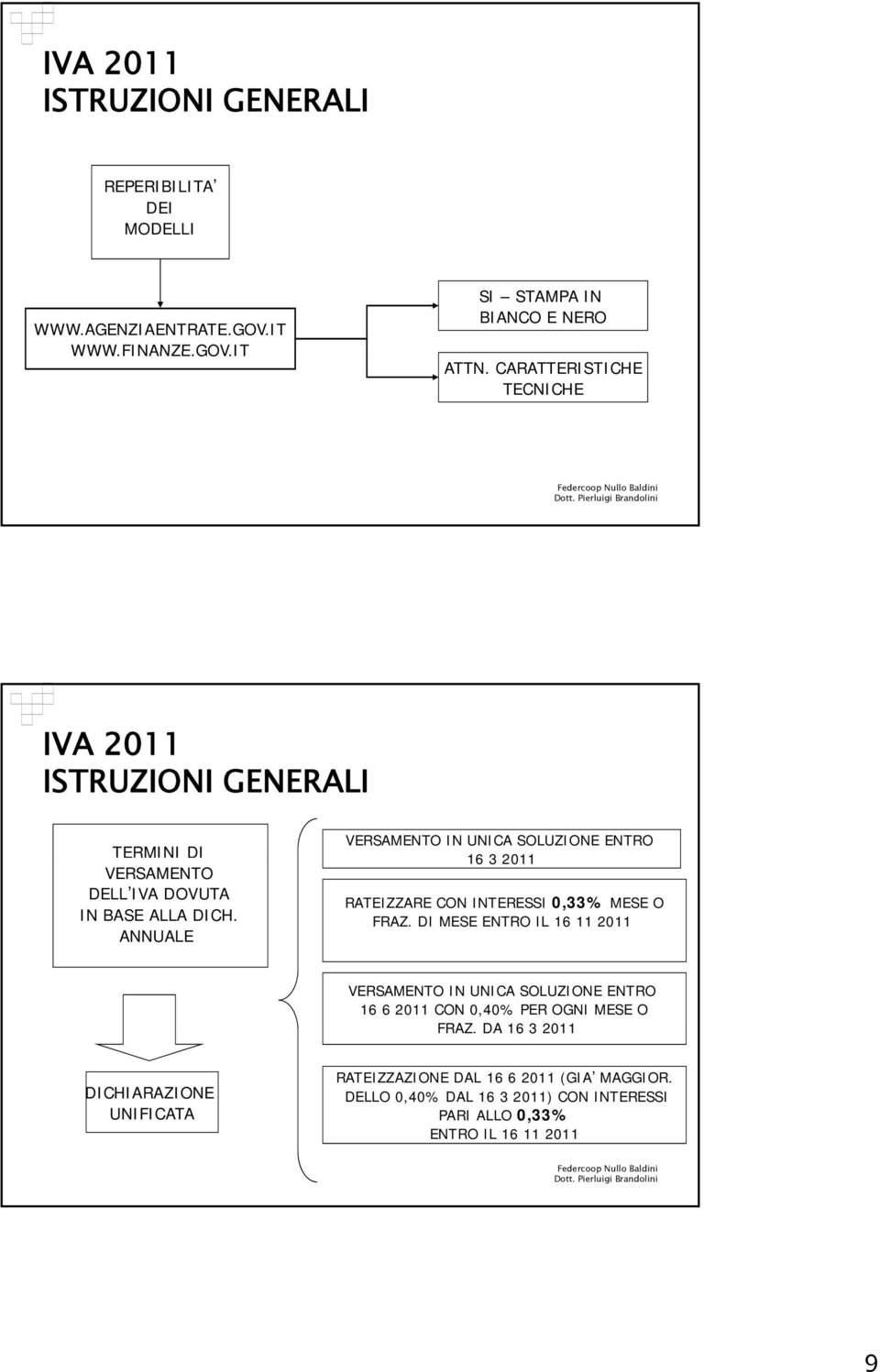 IVA 2011
ISTRUZIONI GENERALI

REPERIBILITA' DEI MODELLI

WWW.AGENZIAENTRATE.GOV.IT
WWW.FINANZE.GOV.IT

SI – STAMPA IN BIANCO E NERO

ATTN. CARATTERISTICHE TECNICHE

Federcoop Nullo Baldini
Dott. Pierluigi Brandolini

IVA 2011
ISTRUZIONI GENERALI

TERMINI DI VERSAMENTO DELL'IVA DOVUTA IN BASE ALLA DICH. ANNUALE

VERSAMENTO IN UNICA SOLUZIONE ENTRO 16 3 2011

RATEIZZARE CON INTERESSI 0,33% MESE O FRAZ. DI MESE ENTRO IL 16 11 2011

VERSAMENTO IN UNICA SOLUZIONE ENTRO 16 6 2011 CON 0,40% PER OGNI MESE O FRAZ. DA 16 3 2011

DICHIARAZIONE UNIFICATA

RATEIZZAZIONE DAL 16 6 2011 (GIA' MAGGIOR. DELLO 0,40% DAL 16 3 2011) CON INTERESSI PARI ALLO 0,33% ENTRO IL 16 11 2011

Federcoop Nullo Baldini
Dott. Pierluigi Brandolini

9